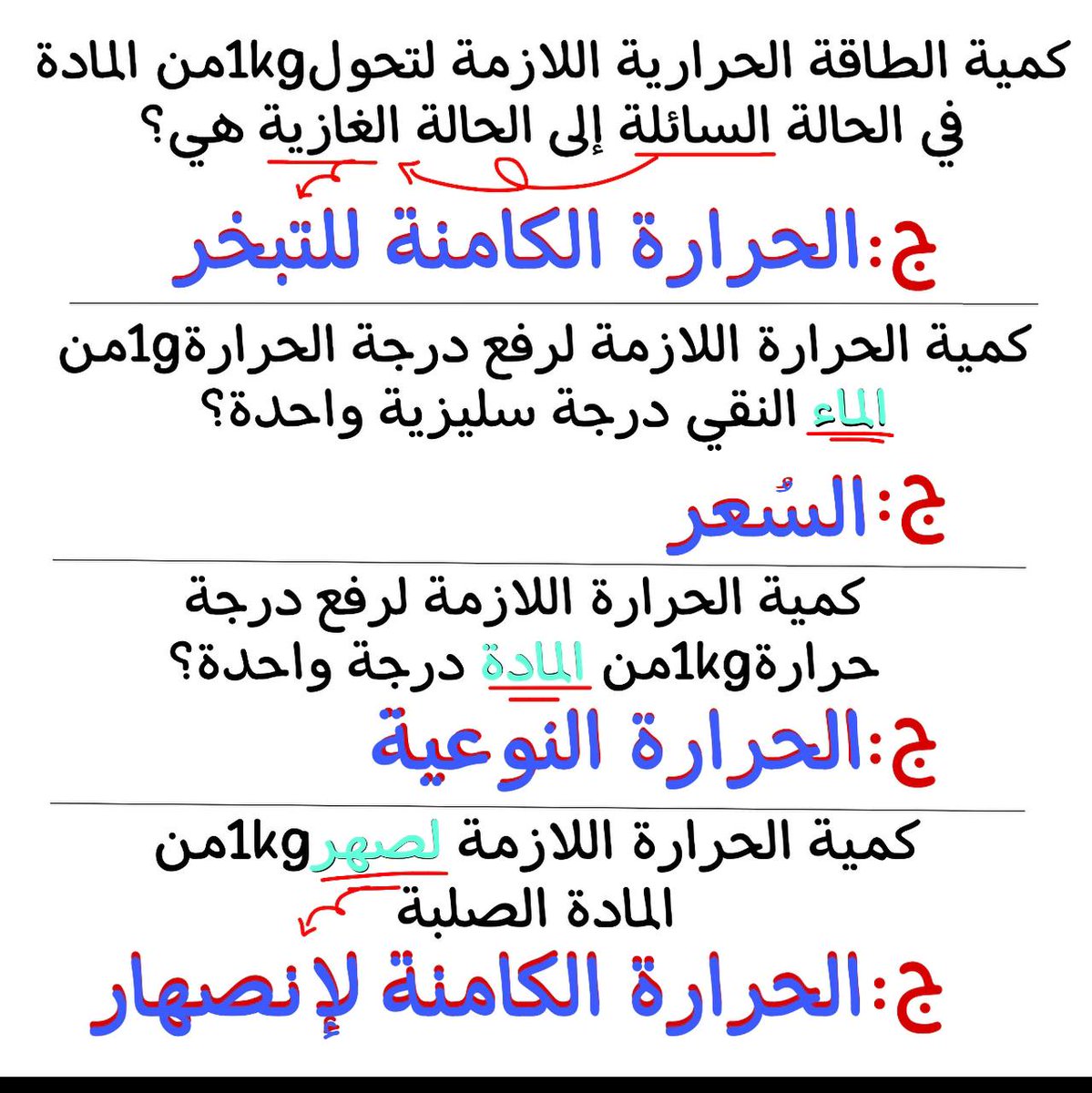 كمية الطاقة الحرارية اللازمة لتحول1kgمن المادة في الحالة السائلة إلى الحالة الغازية هي؟

ج:الحرارة الكامنة للتبخر

كمية الحرارة اللازمة لرفع درجة الحرارة1gمن الماء النقي درجة سليزية واحدة؟

ج:السُعر

كمية الحرارة اللازمة لرفع درجة حرارة1kgمن المادة درجة واحدة؟

ج:الحرارة النوعية

كمية الحرارة اللازمة لصهر1kgمن المادة الصلبة

ج:الحرارة الكامنة لإنصهار